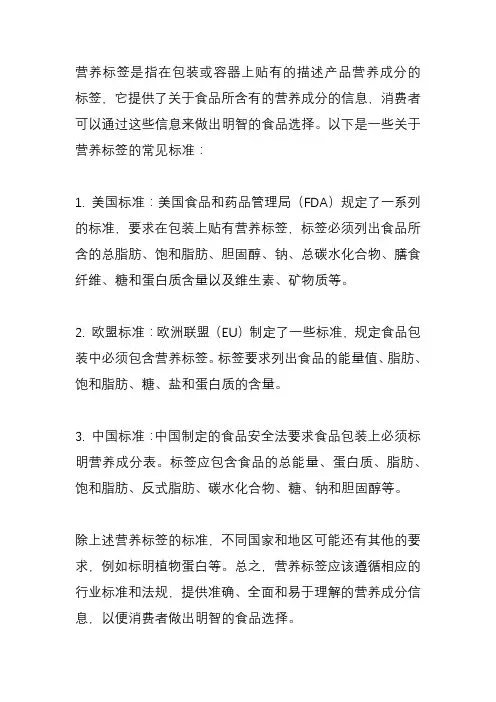 营养标签是指在包装或容器上贴有的描述产品营养成分的标签，它提供了关于食品所含有的营养成分的信息，消费者可以通过这些信息来做出明智的食品选择。以下是一些关于营养标签的常见标准：

1. 美国标准：美国食品和药品管理局（FDA）规定了一系列的标准，要求在包装上贴有营养标签，标签必须列出食品所含的总脂肪、饱和脂肪、胆固醇、钠、总碳水化合物、膳食纤维、糖和蛋白质含量以及维生素、矿物质等。

2. 欧盟标准：欧洲联盟（EU）制定了一些标准，规定食品包装中必须包含营养标签。标签要求列出食品的能量值、脂肪、饱和脂肪、糖、盐和蛋白质的含量。

3. 中国标准：中国制定的食品安全法要求食品包装上必须标明营养成分表。标签应包含食品的总能量、蛋白质、脂肪、饱和脂肪、反式脂肪、碳水化合物、糖、钠和胆固醇等。

除上述营养标签的标准，不同国家和地区可能还有其他的要求，例如标明植物蛋白等。总之，营养标签应该遵循相应的行业标准和法规，提供准确、全面和易于理解的营养成分信息，以便消费者做出明智的食品选择。